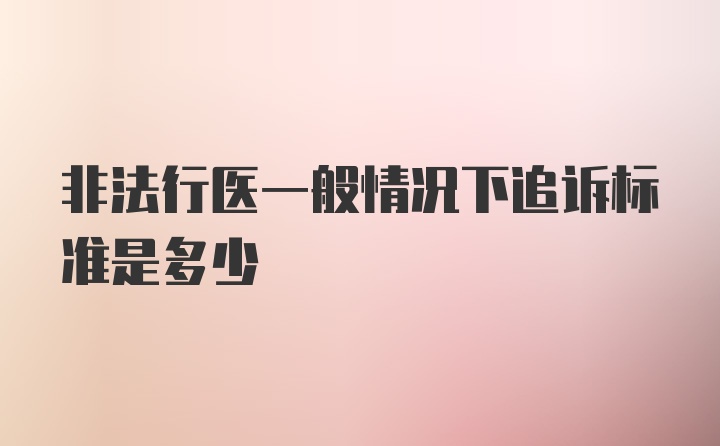 非法行医一般情况下追诉标准是多少